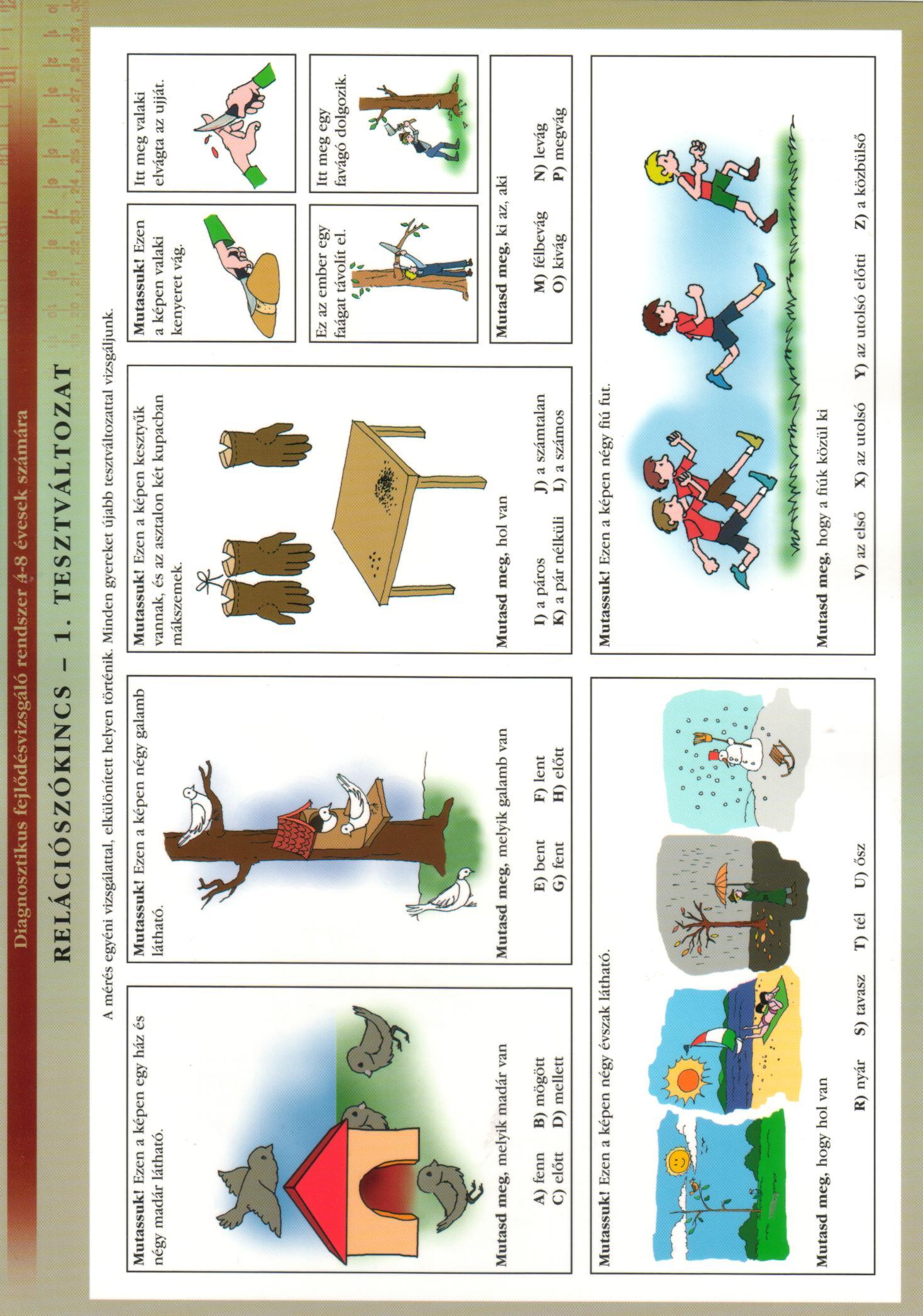 Diagnosztikus fejlődésvizsgáló rendszer 4-8 évesek számára

RELÁCIÓSZÓKINCS – 1. TESZTVÁLTOZAT

A mérés egyéni vizsgálattal, elkülönített helyen történik. Minden gyereket újabb tesztváltozattal vizsgáljunk.

Mutassuk! Ezen a képen egy ház és négy madár látható.

Mutasd meg, melyik madár van

A) fenn B) mögött
C) előtt D) mellett

Mutassuk! Ezen a képen négy galamb látható.

Mutasd meg, melyik galamb van

E) bent F) lent
G) fent H) előtt

Mutassuk! Ezen a képen kesztyűk vannak, és az asztalon két kupacban mákszemek.

Mutasd meg, hol van

I) a páros J) a számtalan
K) a pár nélküli L) a számos

Mutassuk! Ezen a képen valaki kenyeret vág.

Itt meg valaki elvágta az ujját.

Ez az ember egy faágat távolít el.

Itt meg egy favágó dolgozik.

Mutasd meg, ki az, aki

M) félbevág N) levág
O) kivág P) megvág

Mutassuk! Ezen a képen négy évszak látható.

Mutasd meg, hogy hol van

R) nyár S) tavasz T) tél U) ősz

Mutassuk! Ezen a képen négy fiú fut.

Mutasd meg, hogy a fiúk közül ki

V) az első X) az utolsó Y) az utolsó előtti Z) a közbülső